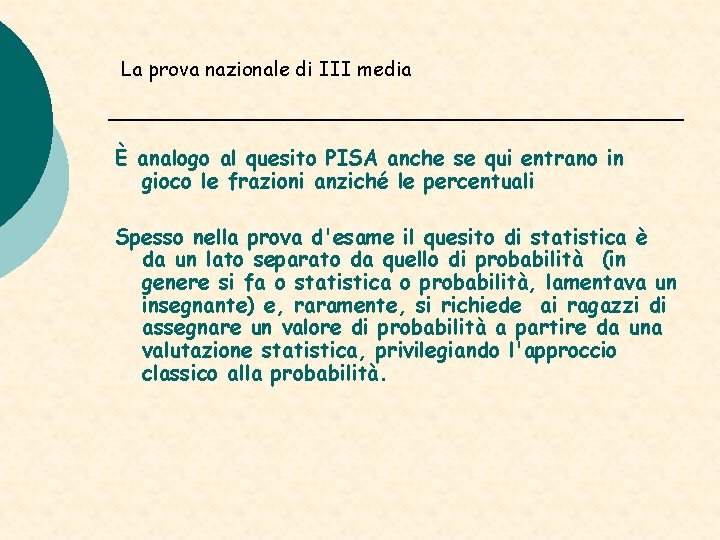 La prova nazionale di III media

È analogo al quesito PISA anche se qui entrano in gioco le frazioni anziché le percentuali

Spesso nella prova d'esame il quesito di statistica è da un lato separato da quello di probabilità (in genere si fa o statistica o probabilità, lamentava un insegnante) e, raramente, si richiede ai ragazzi di assegnare un valore di probabilità a partire da una valutazione statistica, privilegiando l'approccio classico alla probabilità.